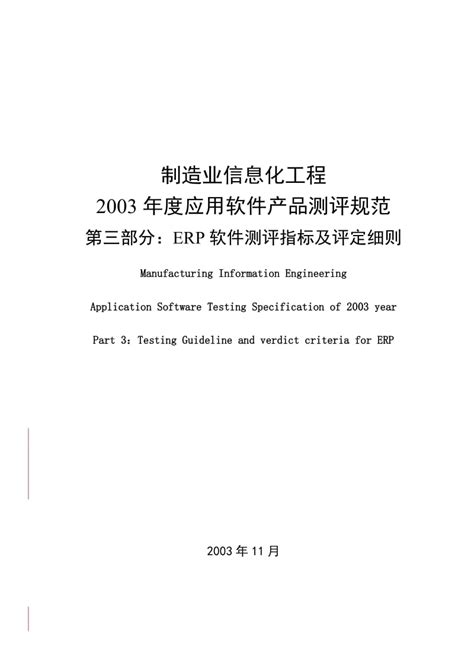 制造业信息化工程
2003 年度应用软件产品测评规范
第三部分：ERP 软件测评指标及评定细则

Manufacturing Information Engineering

Application Software Testing Specification of 2003 year

Part 3：Testing Guideline and verdict criteria for ERP

2003 年 11 月